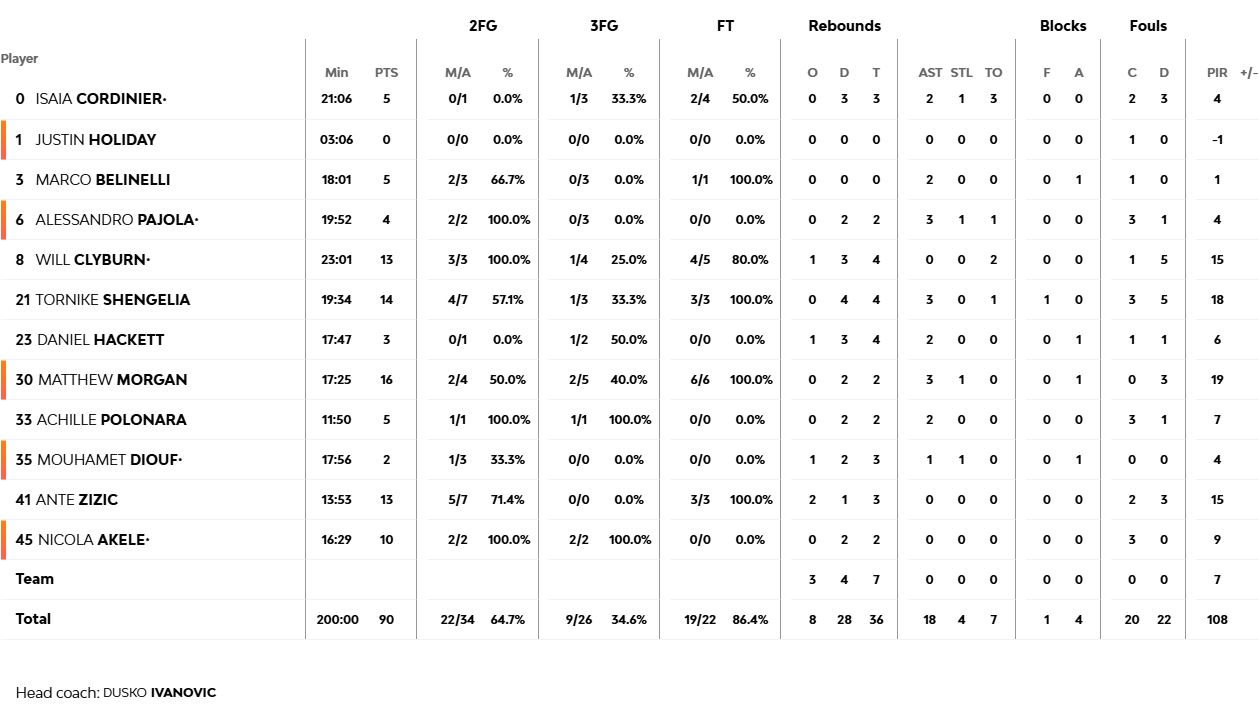 | Player | Min | PTS | 2FG M/A | 2FG % | 3FG M/A | 3FG % | FT M/A | FT % | Rebounds O | Rebounds D | Rebounds T | AST | STL | TO | Blocks F | Blocks A | Fouls C | Fouls D | PIR | +/- |
|---|---|---|---|---|---|---|---|---|---|---|---|---|---|---|---|---|---|---|---|---|
| 0 ISAIA CORDINIER• | 21:06 | 5 | 0/1 | 0.0% | 1/3 | 33.3% | 2/4 | 50.0% | 0 | 3 | 3 | 2 | 1 | 3 | 0 | 0 | 2 | 3 | 4 | |
| 1 JUSTIN HOLIDAY | 03:06 | 0 | 0/0 | 0.0% | 0/0 | 0.0% | 0/0 | 0.0% | 0 | 0 | 0 | 0 | 0 | 0 | 0 | 0 | 1 | 0 | -1 | |
| 3 MARCO BELINELLI | 18:01 | 5 | 2/3 | 66.7% | 0/3 | 0.0% | 1/1 | 100.0% | 0 | 0 | 0 | 2 | 0 | 0 | 0 | 1 | 1 | 0 | 1 | |
| 6 ALESSANDRO PAJOLA• | 19:52 | 4 | 2/2 | 100.0% | 0/3 | 0.0% | 0/0 | 0.0% | 0 | 2 | 2 | 3 | 1 | 1 | 0 | 0 | 3 | 1 | 4 | |
| 8 WILL CLYBURN• | 23:01 | 13 | 3/3 | 100.0% | 1/4 | 25.0% | 4/5 | 80.0% | 1 | 3 | 4 | 0 | 0 | 2 | 0 | 0 | 1 | 5 | 15 | |
| 21 TORNIKE SHENGELIA | 19:34 | 14 | 4/7 | 57.1% | 1/3 | 33.3% | 3/3 | 100.0% | 0 | 4 | 4 | 3 | 0 | 1 | 1 | 0 | 3 | 5 | 18 | |
| 23 DANIEL HACKETT | 17:47 | 3 | 0/1 | 0.0% | 1/2 | 50.0% | 0/0 | 0.0% | 1 | 3 | 4 | 2 | 0 | 0 | 0 | 1 | 1 | 1 | 6 | |
| 30 MATTHEW MORGAN | 17:25 | 16 | 2/4 | 50.0% | 2/5 | 40.0% | 6/6 | 100.0% | 0 | 2 | 2 | 3 | 1 | 0 | 0 | 1 | 0 | 3 | 19 | |
| 33 ACHILLE POLONARA | 11:50 | 5 | 1/1 | 100.0% | 1/1 | 100.0% | 0/0 | 0.0% | 0 | 2 | 2 | 2 | 0 | 0 | 0 | 0 | 3 | 1 | 7 | |
| 35 MOUHAMET DIOUF• | 17:56 | 2 | 1/3 | 33.3% | 0/0 | 0.0% | 0/0 | 0.0% | 1 | 2 | 3 | 1 | 1 | 0 | 0 | 1 | 0 | 0 | 4 | |
| 41 ANTE ZIZIC | 13:53 | 13 | 5/7 | 71.4% | 0/0 | 0.0% | 3/3 | 100.0% | 2 | 1 | 3 | 0 | 0 | 0 | 0 | 0 | 2 | 3 | 15 | |
| 45 NICOLA AKELE• | 16:29 | 10 | 2/2 | 100.0% | 2/2 | 100.0% | 0/0 | 0.0% | 0 | 2 | 2 | 0 | 0 | 0 | 0 | 0 | 3 | 0 | 9 | |
| Team | | | | | | | | | 3 | 4 | 7 | 0 | 0 | 0 | 0 | 0 | 0 | 0 | 7 | |
| Total | 200:00 | 90 | 22/34 | 64.7% | 9/26 | 34.6% | 19/22 | 86.4% | 8 | 28 | 36 | 18 | 4 | 7 | 1 | 4 | 20 | 22 | 108 | |

Head coach: DUSKO IVANOVIC